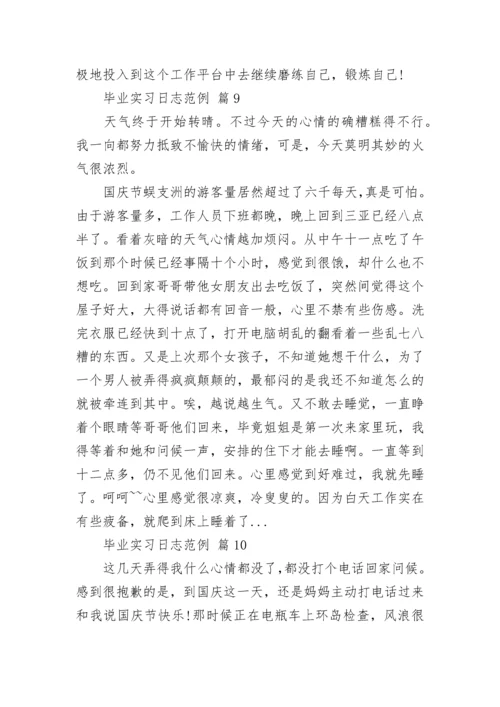 极地投入到这个工作平台中去继续磨练自己，锻炼自己！

毕业实习日志范例 篇 9

天气终于开始转晴。不过今天的心情的确糟糕得不行。我一向都努力抵致不愉快的情绪，可是，今天莫明其妙的火气很浓烈。

国庆节蜈支洲的游客量居然超过了六千每天，真是可怕。由于游客量多，工作人员下班都晚，晚上回到三亚已经八点半了。看着灰暗的天气心情越加烦闷。从中午十一点吃了午饭到那个时候已经事隔十个小时，感觉到很饿，却什么也不想吃。回到家哥哥带他女朋友出去吃饭了，突然间觉得这个屋子好大，大得说话都有回音一般，心里不禁有些伤感。洗完衣服已经快到十点了，打开电脑胡乱的翻看着一些乱七八糟的东西。又是上次那个女孩子，不知道她想干什么，为了一个男人被弄得疯疯颠颠的，最郁闷的是我还不知道怎么的就被牵连到其中。唉，越说越生气。又不敢去睡觉，一直睁着个眼睛等哥哥他们回来，毕竟姐姐是第一次来家里玩，我得等着和她和问候一声，安排的住下才能去睡啊。一直等到十二点多，仍不见他们回来。心里感觉到好难过，我就先睡了。呵呵``心里感觉很凉爽，冷叟叟的。因为白天工作实在有些疲备，就爬到床上睡着了...

毕业实习日志范例 篇 10

这几天弄得我什么心情都没了，都没打个电话回家问候。感到很抱歉的是，到国庆这一天，还是妈妈主动打电话过来和我说国庆节快乐！那时候正在电瓶车上环岛检查，风浪很